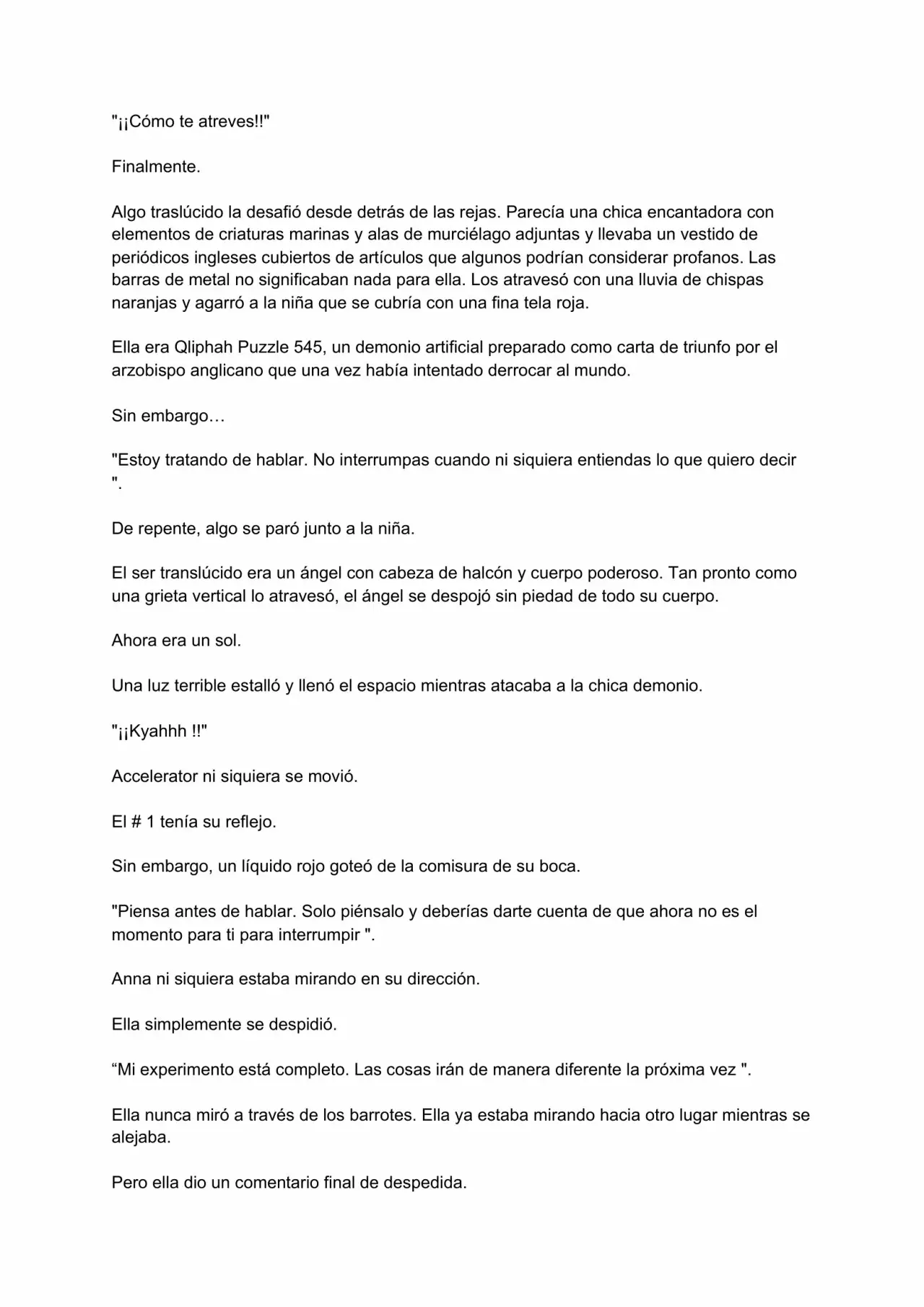 "¡¡Cómo te atreves!!"

Finalmente.

Algo traslúcido la desafió desde detrás de las rejas. Parecía una chica encantadora con elementos de criaturas marinas y alas de murciélago adjuntas y llevaba un vestido de periódicos ingleses cubiertos de artículos que algunos podrían considerar profanos. Las barras de metal no significaban nada para ella. Los atravesó con una lluvia de chispas naranjas y agarró a la niña que se cubría con una fina tela roja.

Ella era Qliphah Puzzle 545, un demonio artificial preparado como carta de triunfo por el arzobispo anglicano que una vez había intentado derrocar al mundo.

Sin embargo…

"Estoy tratando de hablar. No interrumpas cuando ni siquiera entiendas lo que quiero decir ".

De repente, algo se paró junto a la niña.

El ser translúcido era un ángel con cabeza de halcón y cuerpo poderoso. Tan pronto como una grieta vertical lo atravesó, el ángel se despojó sin piedad de todo su cuerpo.

Ahora era un sol.

Una luz terrible estalló y llenó el espacio mientras atacaba a la chica demonio.

"¡¡Kyahhh !!"

Accelerator ni siquiera se movió.

El # 1 tenía su reflejo.

Sin embargo, un líquido rojo goteó de la comisura de su boca.

"Piensa antes de hablar. Solo piénsalo y deberías darte cuenta de que ahora no es el momento para ti para interrumpir ".

Anna ni siquiera estaba mirando en su dirección.

Ella simplemente se despidió.

“Mi experimento está completo. Las cosas irán de manera diferente la próxima vez ".

Ella nunca miró a través de los barrotes. Ella ya estaba mirando hacia otro lugar mientras se alejaba.

Pero ella dio un comentario final de despedida.